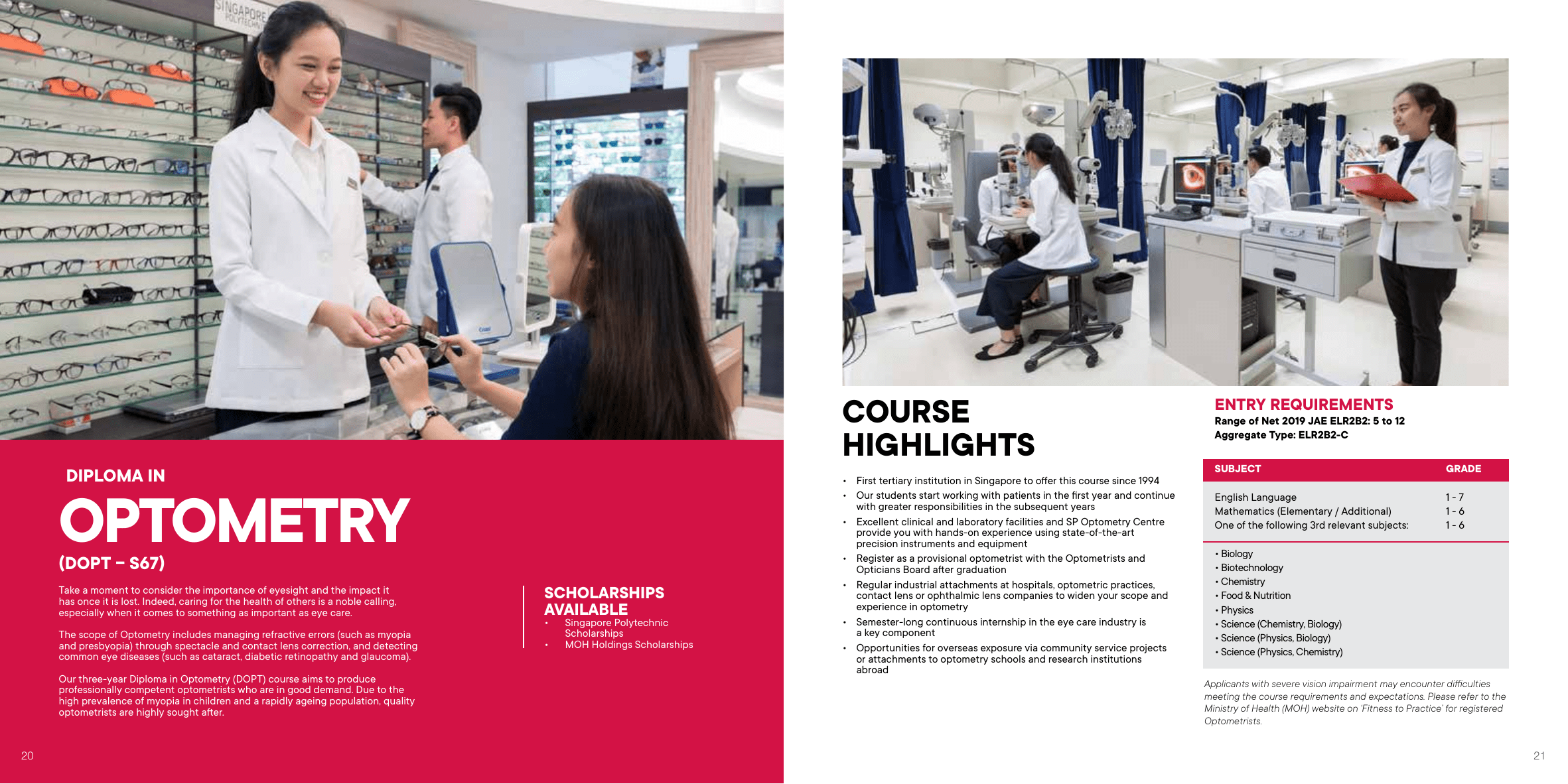 SINGAPORE POLYTECHNIC

DIPLOMA IN

OPTOMETRY

(DOPT – S67)

Take a moment to consider the importance of eyesight and the impact it has once it is lost. Indeed, caring for the health of others is a noble calling, especially when it comes to something as important as eye care.

The scope of Optometry includes managing refractive errors (such as myopia and presbyopia) through spectacle and contact lens correction, and detecting common eye diseases (such as cataract, diabetic retinopathy and glaucoma).

Our three-year Diploma in Optometry (DOPT) course aims to produce professionally competent optometrists who are in good demand. Due to the high prevalence of myopia in children and a rapidly ageing population, quality optometrists are highly sought after.

SCHOLARSHIPS AVAILABLE
• Singapore Polytechnic Scholarships
• MOH Holdings Scholarships

20

COURSE HIGHLIGHTS

• First tertiary institution in Singapore to offer this course since 1994
• Our students start working with patients in the first year and continue with greater responsibilities in the subsequent years
• Excellent clinical and laboratory facilities and SP Optometry Centre provide you with hands-on experience using state-of-the-art precision instruments and equipment
• Register as a provisional optometrist with the Optometrists and Opticians Board after graduation
• Regular industrial attachments at hospitals, optometric practices, contact lens or ophthalmic lens companies to widen your scope and experience in optometry
• Semester-long continuous internship in the eye care industry is a key component
• Opportunities for overseas exposure via community service projects or attachments to optometry schools and research institutions abroad

ENTRY REQUIREMENTS
Range of Net 2019 JAE ELR2B2: 5 to 12
Aggregate Type: ELR2B2-C

| SUBJECT | GRADE |
|---|---|
| English Language | 1 - 7 |
| Mathematics (Elementary / Additional) | 1 - 6 |
| One of the following 3rd relevant subjects: | 1 - 6 |

• Biology
• Biotechnology
• Chemistry
• Food & Nutrition
• Physics
• Science (Chemistry, Biology)
• Science (Physics, Biology)
• Science (Physics, Chemistry)

Applicants with severe vision impairment may encounter difficulties meeting the course requirements and expectations. Please refer to the Ministry of Health (MOH) website on 'Fitness to Practice' for registered Optometrists.

21